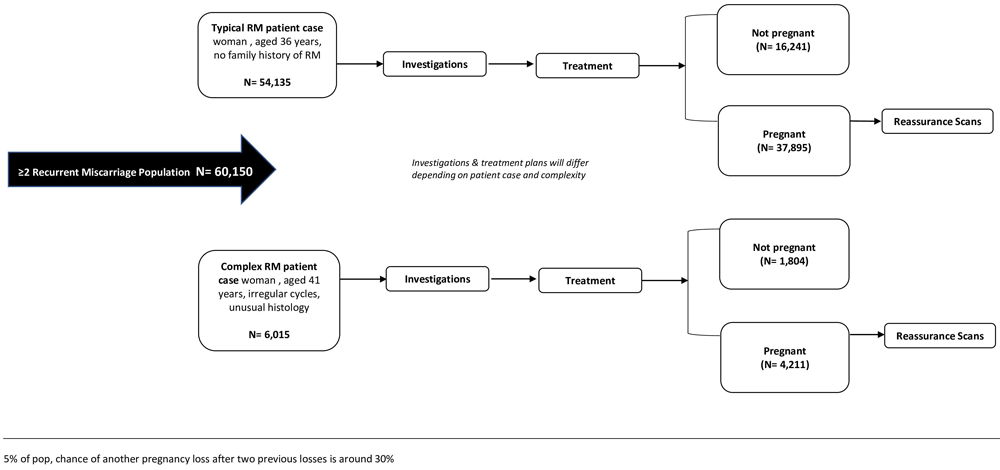 Typical RM patient case woman , aged 36 years, no family history of RM

N= 54,135

Investigations

Treatment

Not pregnant (N= 16,241)

Pregnant (N= 37,895)

Reassurance Scans

≥2 Recurrent Miscarriage Population N= 60,150

Investigations & treatment plans will differ depending on patient case and complexity

Complex RM patient case woman , aged 41 years, irregular cycles, unusual histology

N= 6,015

Investigations

Treatment

Not pregnant (N= 1,804)

Pregnant (N= 4,211)

Reassurance Scans

5% of pop, chance of another pregnancy loss after two previous losses is around 30%